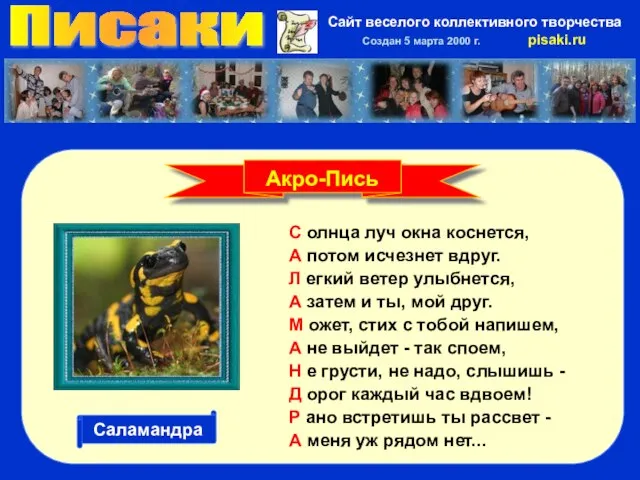 Писаки

Сайт веселого коллективного творчества

Создан 5 марта 2000 г.

pisaki.ru

Акро-Пись

С олнца луч окна коснется,
А потом исчезнет вдруг.
Л егкий ветер улыбнется,
А затем и ты, мой друг.
М ожет, стих с тобой напишем,
А не выйдет - так споем,
Н е грусти, не надо, слышишь -
Д орог каждый час вдвоем!
Р ано встретишь ты рассвет -
А меня уж рядом нет...

Саламандра